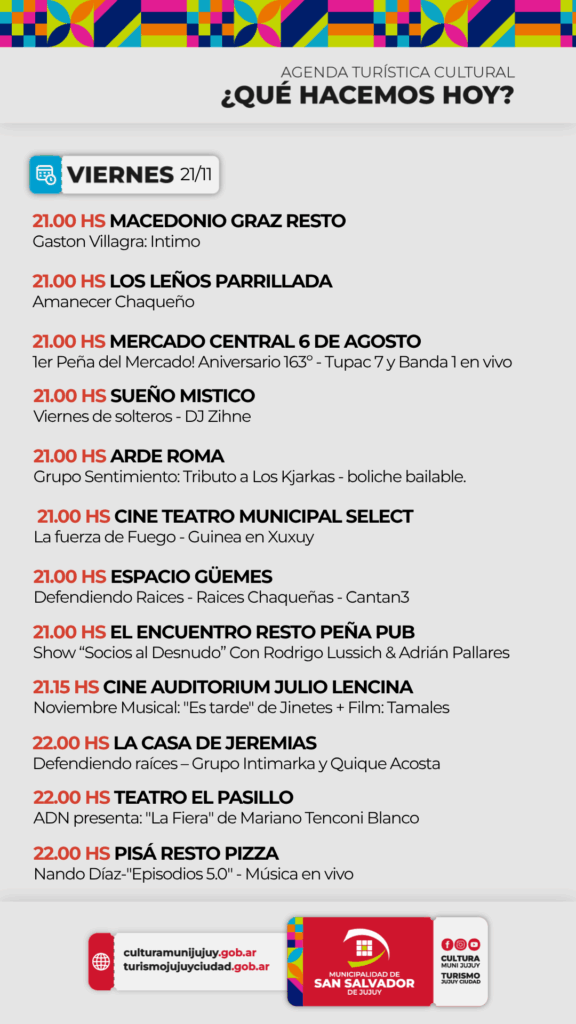 AGENDA TURÍSTICA CULTURAL
¿QUÉ HACEMOS HOY?

VIERNES 21/11

21.00 HS MACEDONIO GRAZ RESTO
Gaston Villagra: Intimo

21.00 HS LOS LEÑOS PARRILLADA
Amanecer Chaqueño

21.00 HS MERCADO CENTRAL 6 DE AGOSTO
1er Peña del Mercado! Aniversario 163° - Tupac 7 y Banda 1 en vivo

21.00 HS SUEÑO MISTICO
Viernes de solteros - DJ Zihne

21.00 HS ARDE ROMA
Grupo Sentimiento: Tributo a Los Kjarkas - boliche bailable.

21.00 HS CINE TEATRO MUNICIPAL SELECT
La fuerza de Fuego - Guinea en Xuxuy

21.00 HS ESPACIO GÜEMES
Defendiendo Raices - Raices Chaqueñas - Cantan3

21.00 HS EL ENCUENTRO RESTO PEÑA PUB
Show "Socios al Desnudo" Con Rodrigo Lussich & Adrián Pallares

21.15 HS CINE AUDITORIUM JULIO LENCINA
Noviembre Musical: "Es tarde" de Jinetes + Film: Tamales

22.00 HS LA CASA DE JEREMIAS
Defendiendo raíces – Grupo Intimarka y Quique Acosta

22.00 HS TEATRO EL PASILLO
ADN presenta: "La Fiera" de Mariano Tenconi Blanco

22.00 HS PISÁ RESTO PIZZA
Nando Díaz-"Episodios 5.0" - Música en vivo

culturamunijujuy.gob.ar
turismojujuyciudad.gob.ar

MUNICIPALIDAD DE
SAN SALVADOR
DE JUJUY

CULTURA
MUNI JUJUY
TURISMO
JUJUY CIUDAD